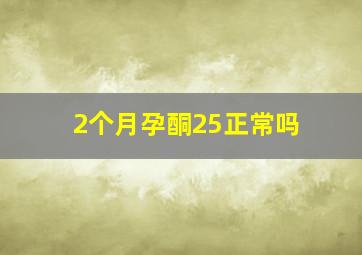 2个月孕酮25正常吗